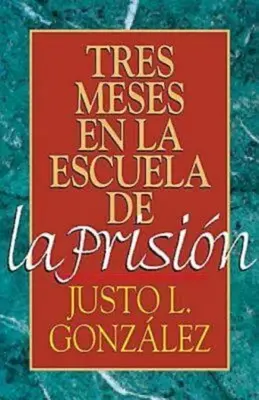 TRES MESES EN LA ESCUELA DE la Prisión

JUSTO L. GONZÁLEZ